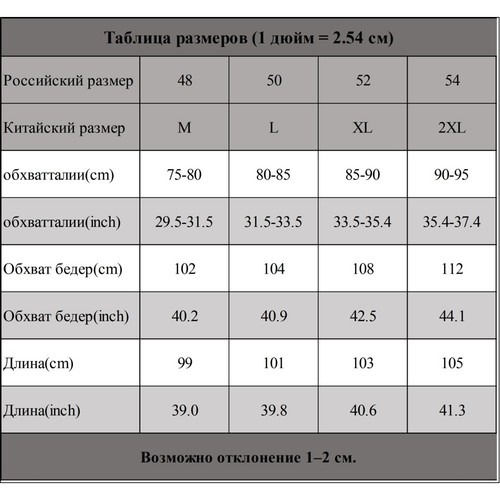 Таблица размеров (1 дюйм = 2.54 см)

| Российский размер | 48 | 50 | 52 | 54 |
|---|---|---|---|---|
| Китайский размер | M | L | XL | 2XL |
| обхватталии(cm) | 75-80 | 80-85 | 85-90 | 90-95 |
| обхватталии(inch) | 29.5-31.5 | 31.5-33.5 | 33.5-35.4 | 35.4-37.4 |
| Обхват бедер(cm) | 102 | 104 | 108 | 112 |
| Обхват бедер(inch) | 40.2 | 40.9 | 42.5 | 44.1 |
| Длина(cm) | 99 | 101 | 103 | 105 |
| Длина(inch) | 39.0 | 39.8 | 40.6 | 41.3 |

Возможно отклонение 1–2 см.